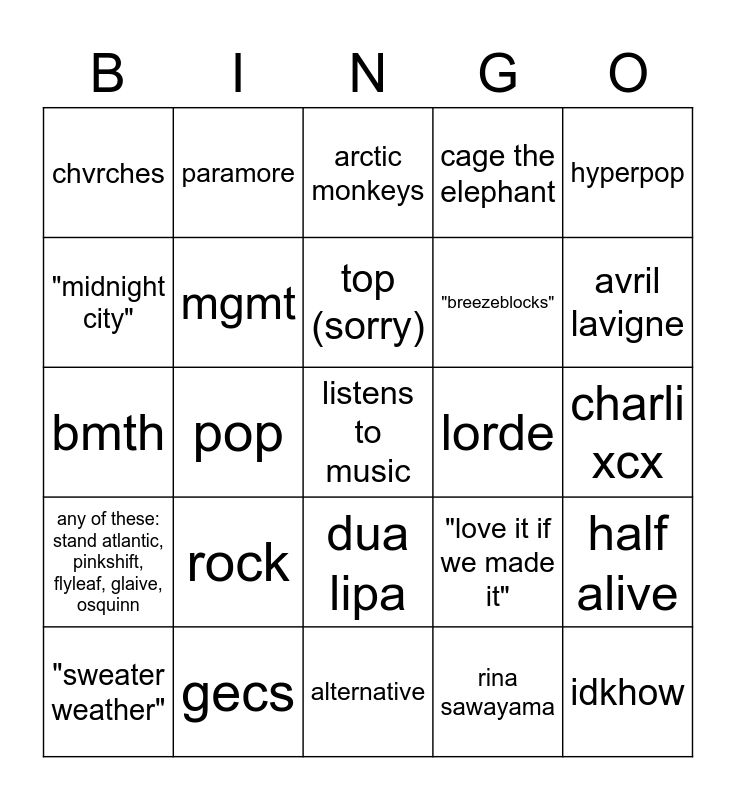 | B | I | N | G | O |
|---|---|---|---|---|
| chvrches | paramore | arctic monkeys | cage the elephant | hyperpop |
| "midnight city" | mgmt | top (sorry) | "breezeblocks" | avril lavigne |
| bmth | pop | listens to music | lorde | charli xcx |
| any of these: stand atlantic, pinkshift, flyleaf, glaive, osquinn | rock | dua lipa | "love it if we made it" | half alive |
| "sweater weather" | gecs | alternative | rina sawayama | idkhow |